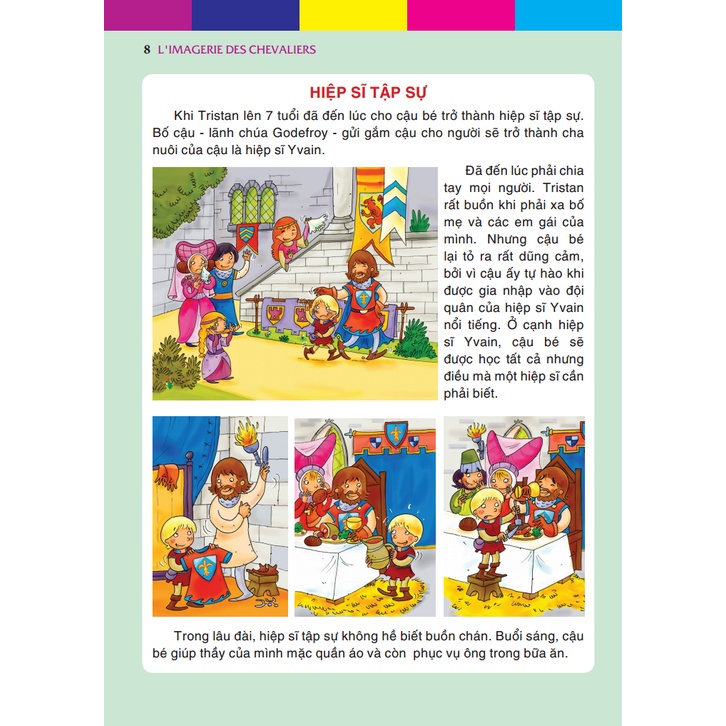 8 L'IMAGERIE DES CHEVALIERS

HIỆP SĨ TẬP SỰ

Khi Tristan lên 7 tuổi đã đến lúc cho cậu bé trở thành hiệp sĩ tập sự. Bố cậu - lãnh chúa Godefroy - gửi gắm cậu cho người sẽ trở thành cha nuôi của cậu là hiệp sĩ Yvain.

Đã đến lúc phải chia tay mọi người. Tristan rất buồn khi phải xa bố mẹ và các em gái của mình. Nhưng cậu bé lại tỏ ra rất dũng cảm, bởi vì cậu ấy tự hào khi được gia nhập vào đội quân của hiệp sĩ Yvain nổi tiếng. Ở cạnh hiệp sĩ Yvain, cậu bé sẽ được học tất cả nhưng điều mà một hiệp sĩ cần phải biết.

Trong lâu đài, hiệp sĩ tập sự không hề biết buồn chán. Buổi sáng, cậu bé giúp thầy của mình mặc quần áo và còn phục vụ ông trong bữa ăn.